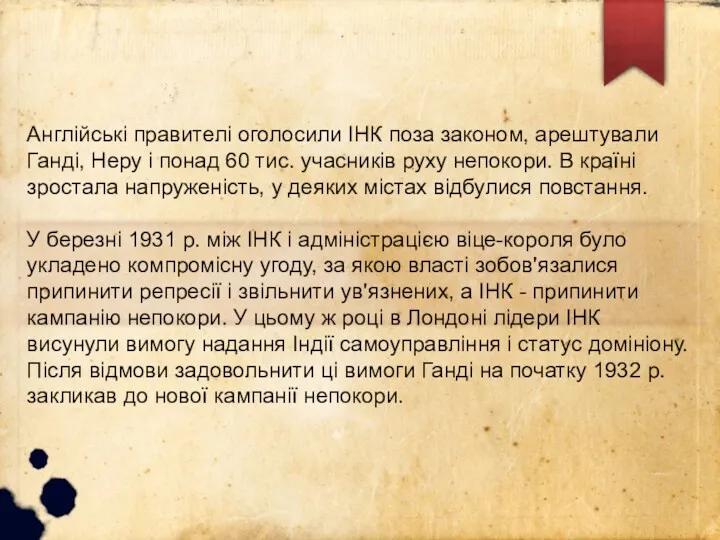 Англійські правителі оголосили ІНК поза законом, арештували Ганді, Неру і понад 60 тис. учасників руху непокори. В країні зростала напруженість, у деяких містах відбулися повстання.

У березні 1931 р. між ІНК і адміністрацією віце-короля було укладено компромісну угоду, за якою власті зобов'язалися припинити репресії і звільнити ув'язнених, а ІНК - припинити кампанію непокори. У цьому ж році в Лондоні лідери ІНК висунули вимогу надання Індії самоуправління і статус домініону. Після відмови задовольнити ці вимоги Ганді на початку 1932 р. закликав до нової кампанії непокори.